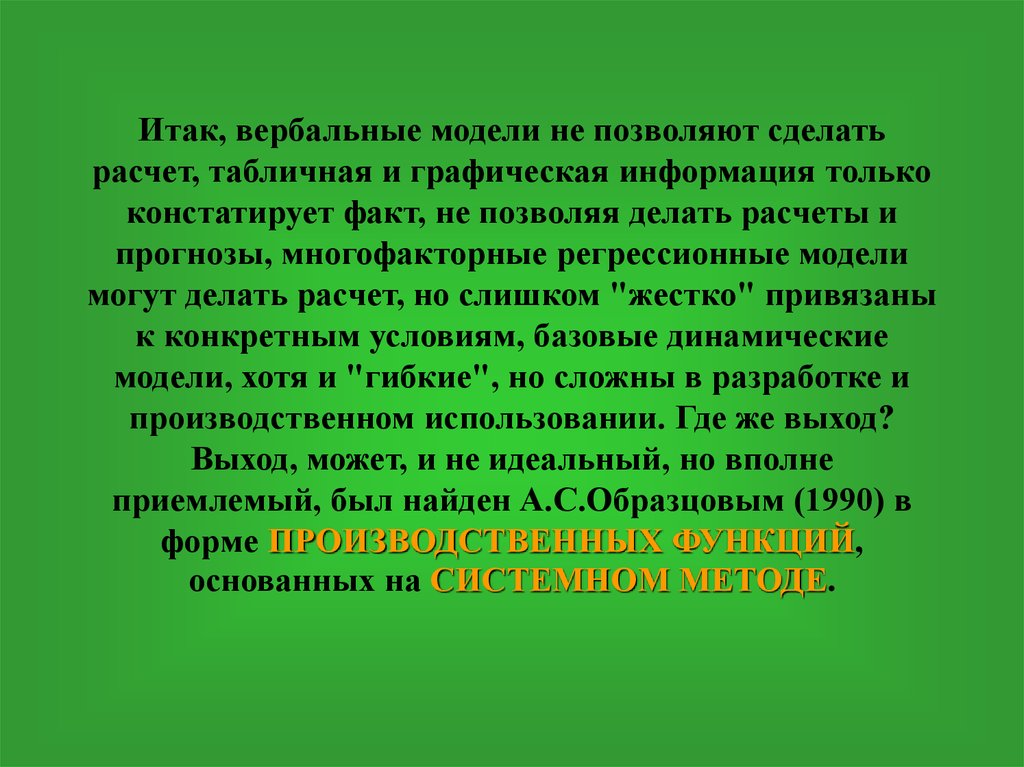 Итак, вербальные модели не позволяют сделать расчет, табличная и графическая информация только констатирует факт, не позволяя делать расчеты и прогнозы, многофакторные регрессионные модели могут делать расчет, но слишком "жестко" привязаны к конкретным условиям, базовые динамические модели, хотя и "гибкие", но сложны в разработке и производственном использовании. Где же выход? Выход, может, и не идеальный, но вполне приемлемый, был найден А.С.Образцовым (1990) в форме ПРОИЗВОДСТВЕННЫХ ФУНКЦИЙ, основанных на СИСТЕМНОМ МЕТОДЕ.